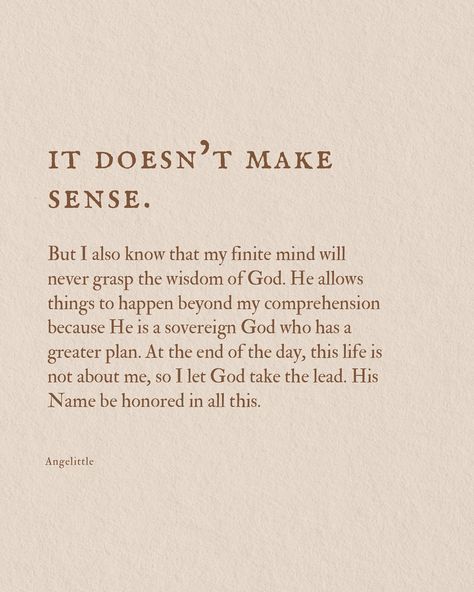 IT DOESN'T MAKE SENSE.

But I also know that my finite mind will never grasp the wisdom of God. He allows things to happen beyond my comprehension because He is a sovereign God who has a greater plan. At the end of the day, this life is not about me, so I let God take the lead. His Name be honored in all this.

Angelittle